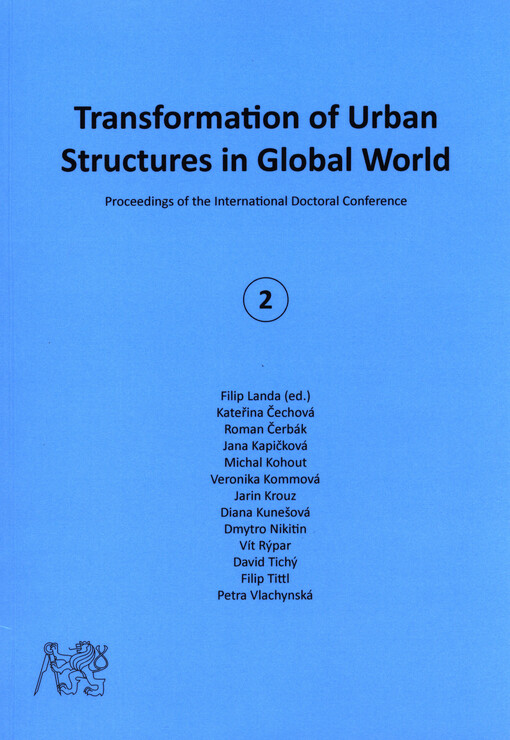 Transformation of Urban Structures in Global World

Proceedings of the International Doctoral Conference

2

Filip Landa (ed.)
Kateřina Čechová
Roman Čerbák
Jana Kapičková
Michal Kohout
Veronika Kommová
Jarin Krouz
Diana Kunešová
Dmytro Nikitin
Vít Rýpar
David Tichý
Filip Tittl
Petra Vlachynská